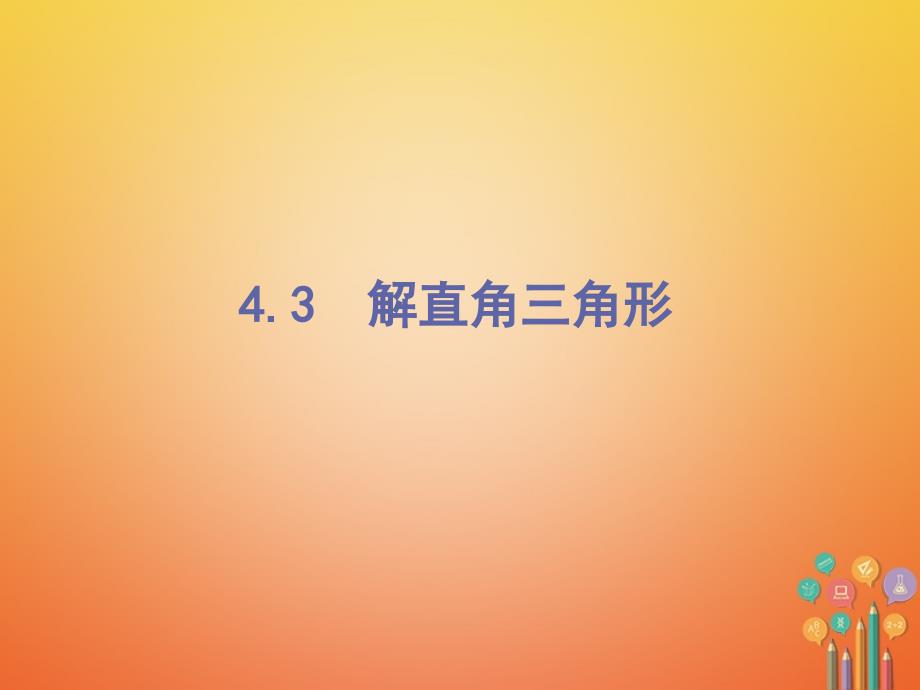 4.3　解直角三角形